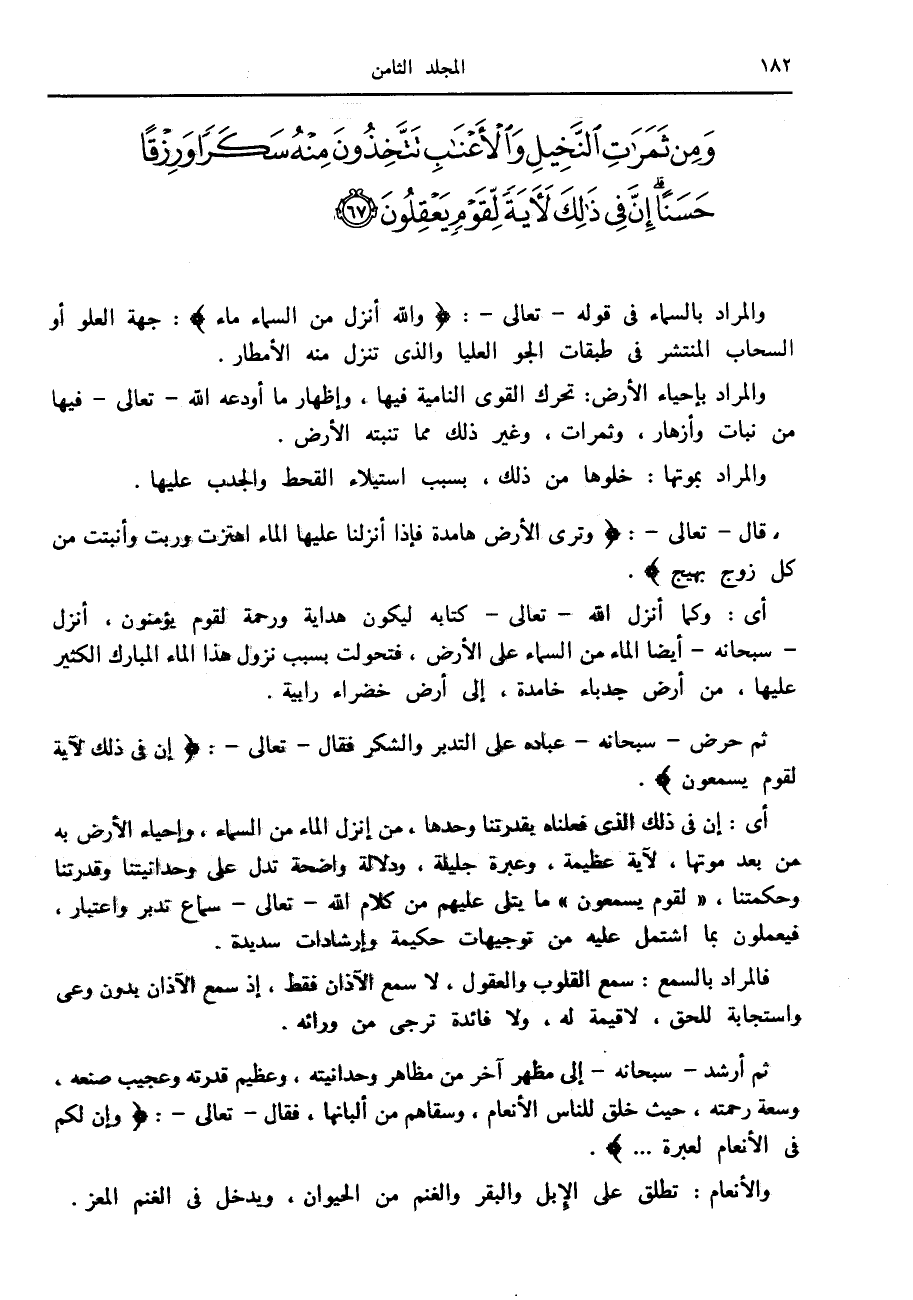 ١٨٢ المجلد الثامن

وَمِن ثَمَرَٰتِ ٱلنَّخِيلِ وَٱلْأَعْنَٰبِ تَتَّخِذُونَ مِنْهُ سَكَرًا وَرِزْقًا حَسَنًا ۗ إِنَّ فِى ذَٰلِكَ لَءَايَةً لِّقَوْمٍ يَعْقِلُونَ ﴿٦٧﴾

والمراد بالسماء فى قوله – تعالى – : ﴿ والله أنزل من السماء ماء ﴾ : جهة العلو أو السحاب المنتشر فى طبقات الجو العليا والذى تنزل منه الأمطار .

والمراد بإحياء الأرض: تحرك القوى النامية فيها ، وإظهار ما أودعه الله – تعالى – فيها من نبات وأزهار ، وثمرات ، وغير ذلك مما تنبته الأرض .

والمراد بموتها : خلوها من ذلك ، بسبب استيلاء القحط والجدب عليها .

، قال – تعالى – : ﴿ وترى الأرض هامدة فإذا أنزلنا عليها الماء اهتزت وربت وأنبتت من كل زوج بهيج ﴾ .

أى : وكما أنزل الله – تعالى – كتابه ليكون هداية ورحمة لقوم يؤمنون ، أنزل – سبحانه – أيضا الماء من السماء على الأرض ، فتحولت بسبب نزول هذا الماء المبارك الكثير عليها ، من أرض جدباء خامدة ، إلى أرض خضراء رابية .

ثم حرض – سبحانه – عباده على التدبر والشكر فقال – تعالى – : ﴿ إن فى ذلك لآية لقوم يسمعون ﴾ .

أى : إن فى ذلك الذى فعلناه بقدرتنا وحدها ، من إنزل الماء من السماء ، وإحياء الأرض به من بعد موتها ، لآية عظيمة ، وعبرة جليلة ، ودلالة واضحة تدل على وحدانيتنا وقدرتنا وحكمتنا ، « لقوم يسمعون » ما يتلى عليهم من كلام الله – تعالى – سماع تدبر واعتبار ، فيعملون بما اشتمل عليه من توجيهات حكيمة وإرشادات سديدة .

فالمراد بالسمع : سمع القلوب والعقول ، لا سمع الآذان فقط ، إذ سمع الآذان بدون وعى واستجابة للحق ، لاقيمة له ، ولا فائدة ترجى من ورائه .

ثم أرشد – سبحانه – إلى مظهر آخر من مظاهر وحدانيته ، وعظيم قدرته وعجيب صنعه ، وسعة رحمته ، حيث خلق للناس الأنعام ، وسقاهم من ألبانها ، فقال – تعالى – : ﴿ وإن لكم فى الأنعام لعبرة ... ﴾ .

والأنعام : تطلق على الإبل والبقر والغنم من الحيوان ، ويدخل فى الغنم المعز .